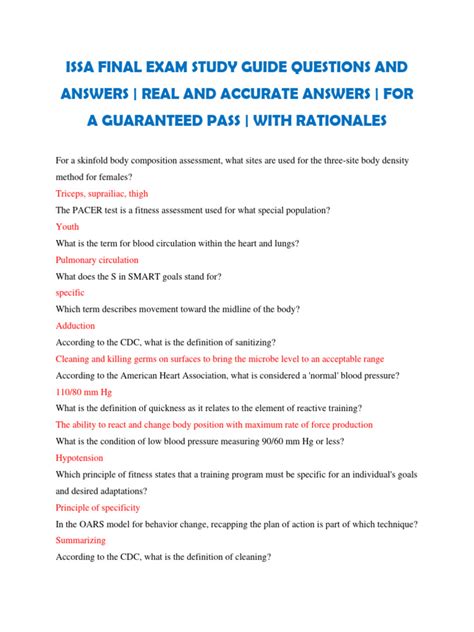 ISSA FINAL EXAM STUDY GUIDE QUESTIONS AND ANSWERS | REAL AND ACCURATE ANSWERS | FOR A GUARANTEED PASS | WITH RATIONALES

For a skinfold body composition assessment, what sites are used for the three-site body density method for females?

Triceps, suprailiac, thigh

The PACER test is a fitness assessment used for what special population?

Youth

What is the term for blood circulation within the heart and lungs?

Pulmonary circulation

What does the S in SMART goals stand for?

specific

Which term describes movement toward the midline of the body?

Adduction

According to the CDC, what is the definition of sanitizing?

Cleaning and killing germs on surfaces to bring the microbe level to an acceptable range

According to the American Heart Association, what is considered a 'normal' blood pressure?

110/80 mm Hg

What is the definition of quickness as it relates to the element of reactive training?

The ability to react and change body position with maximum rate of force production

What is the condition of low blood pressure measuring 90/60 mm Hg or less?

Hypotension

Which principle of fitness states that a training program must be specific for an individual's goals and desired adaptations?

Principle of specificity

In the OARS model for behavior change, recapping the plan of action is part of which technique?

Summarizing

According to the CDC, what is the definition of cleaning?